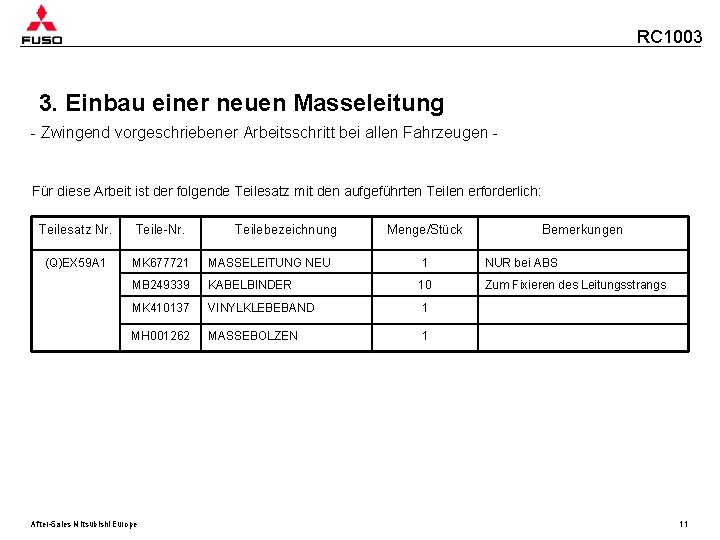 FUSO

RC1003

3. Einbau einer neuen Masseleitung

- Zwingend vorgeschriebener Arbeitsschritt bei allen Fahrzeugen -

Für diese Arbeit ist der folgende Teilesatz mit den aufgeführten Teilen erforderlich:

| Teilesatz Nr. | Teile-Nr. | Teilebezeichnung | Menge/Stück | Bemerkungen |
|---|---|---|---|---|
| (Q)EX59A1 | MK677721 | MASSELEITUNG NEU | 1 | NUR bei ABS |
| | MB249339 | KABELBINDER | 10 | Zum Fixieren des Leitungsstrangs |
| | MK410137 | VINYLKLEBEBAND | 1 | |
| | MH001262 | MASSEBOLZEN | 1 | |

After-Sales Mitsubishi Europe

11